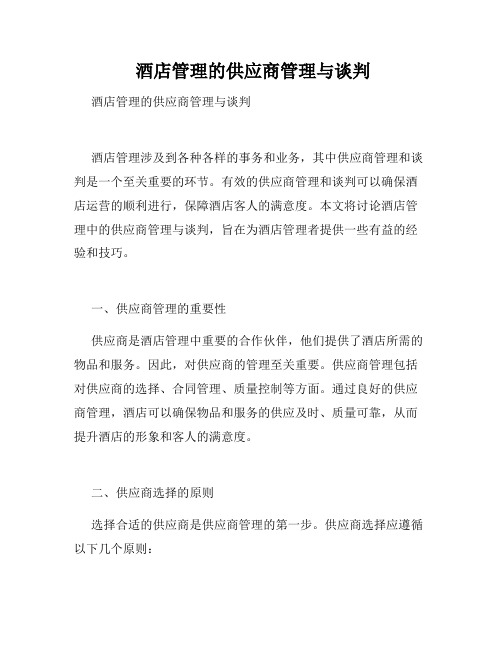 酒店管理的供应商管理与谈判

酒店管理的供应商管理与谈判

酒店管理涉及到各种各样的事务和业务，其中供应商管理和谈判是一个至关重要的环节。有效的供应商管理和谈判可以确保酒店运营的顺利进行，保障酒店客人的满意度。本文将讨论酒店管理中的供应商管理与谈判，旨在为酒店管理者提供一些有益的经验和技巧。

一、供应商管理的重要性

供应商是酒店管理中重要的合作伙伴，他们提供了酒店所需的物品和服务。因此，对供应商的管理至关重要。供应商管理包括对供应商的选择、合同管理、质量控制等方面。通过良好的供应商管理，酒店可以确保物品和服务的供应及时、质量可靠，从而提升酒店的形象和客人的满意度。

二、供应商选择的原则

选择合适的供应商是供应商管理的第一步。供应商选择应遵循以下几个原则：